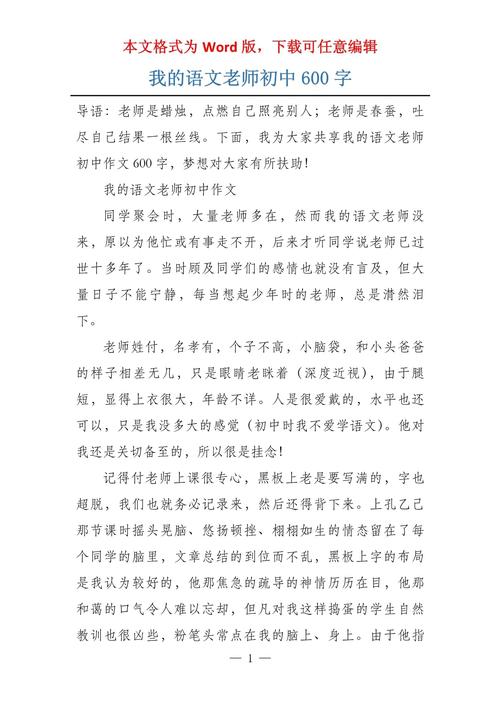 本文格式为 Word 版，下载可任意编辑

我的语文老师初中 600 字

导语：老师是蜡烛，点燃自己照亮别人；老师是春蚕，吐尽自己结果一根丝线。下面，我为大家共享我的语文老师初中作文 600 字，梦想对大家有所扶助！

我的语文老师初中作文

同学聚会时，大量老师多在，然而我的语文老师没来，原以为他忙或有事走不开，后来才听同学说老师已过世十多年了。当时顾及同学们的感情也就没有言及，但大量日子不能宁静，每当想起少年时的老师，总是潸然泪下。

老师姓付，名孝有，个子不高，小脑袋，和小头爸爸的样子相差无几，只是眼睛老眯着（深度近视），由于腿短，显得上衣很大，年龄不详。人是很爱戴的，水平也还可以，只是我没多大的感觉（初中时我不爱学语文）。他对我还是关切备至的，所以很是挂念！

记得付老师上课很专心，黑板上老是要写满的，字也超脱，我们也就务必记录来，然后还得背下来。上孔乙己那节课时摇头晃脑、悠扬顿挫、栩栩如生的情态留在了每个同学的脑里，文章总结的到位而不乱，黑板上字的布局是我认为较好的，他那焦急的疏导的神情历历在目，他那和蔼的口气令人难以忘却，但凡对我这样捣蛋的学生自然教训也很凶些，粉笔头常点在我的脑上、身上。由于他指

— 1 —